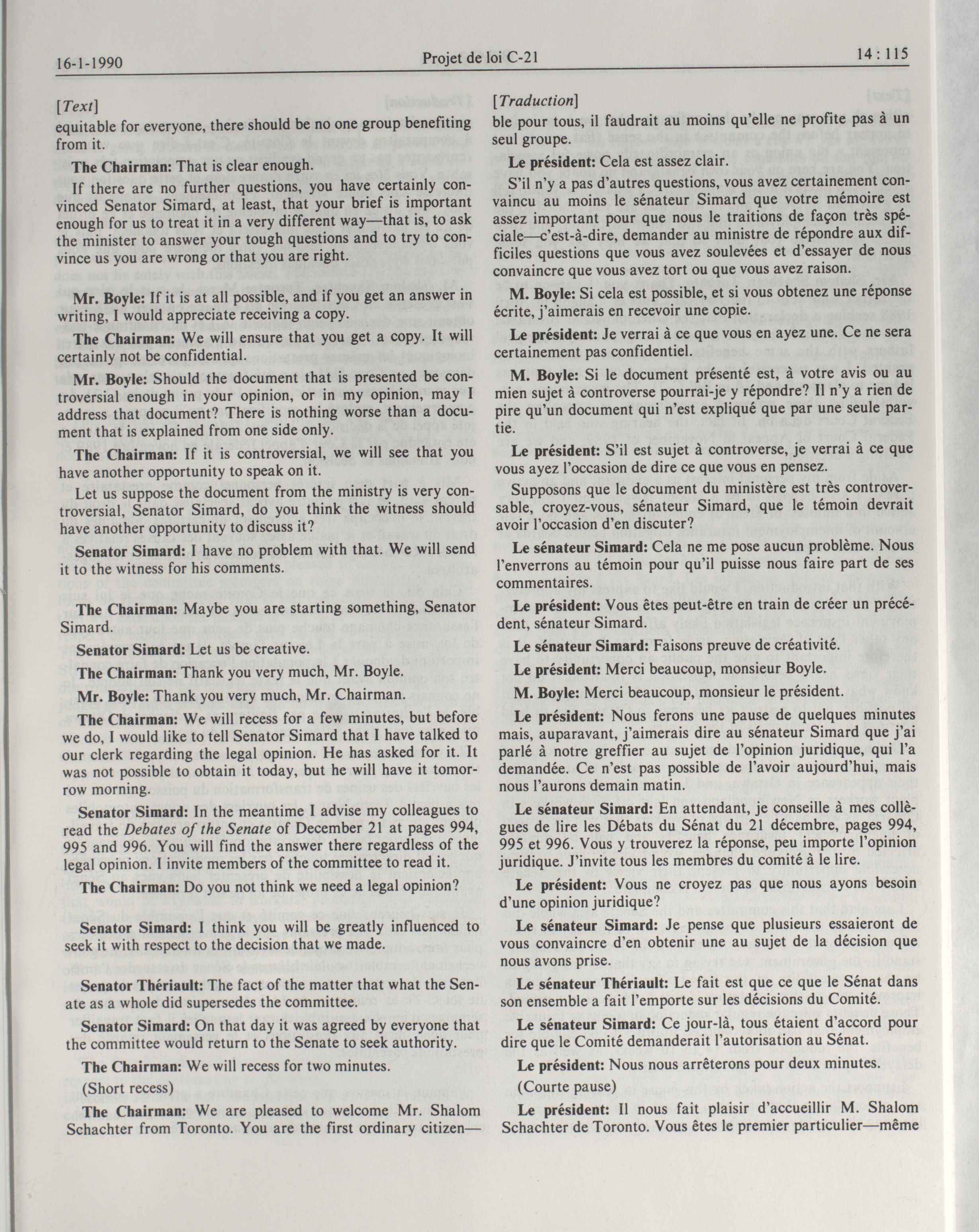 16-1-1990 Projet de loi C-21 14 : 115

[Text]

equitable for everyone, there should be no one group benefiting from it.

The Chairman: That is clear enough.

If there are no further questions, you have certainly convinced Senator Simard, at least, that your brief is important enough for us to treat it in a very different way—that is, to ask the minister to answer your tough questions and to try to convince us you are wrong or that you are right.

Mr. Boyle: If it is at all possible, and if you get an answer in writing, I would appreciate receiving a copy.

The Chairman: We will ensure that you get a copy. It will certainly not be confidential.

Mr. Boyle: Should the document that is presented be controversial enough in your opinion, or in my opinion, may I address that document? There is nothing worse than a document that is explained from one side only.

The Chairman: If it is controversial, we will see that you have another opportunity to speak on it.

Let us suppose the document from the ministry is very controversial, Senator Simard, do you think the witness should have another opportunity to discuss it?

Senator Simard: I have no problem with that. We will send it to the witness for his comments.

The Chairman: Maybe you are starting something, Senator Simard.

Senator Simard: Let us be creative.

The Chairman: Thank you very much, Mr. Boyle.

Mr. Boyle: Thank you very much, Mr. Chairman.

The Chairman: We will recess for a few minutes, but before we do, I would like to tell Senator Simard that I have talked to our clerk regarding the legal opinion. He has asked for it. It was not possible to obtain it today, but he will have it tomorrow morning.

Senator Simard: In the meantime I advise my colleagues to read the Debates of the Senate of December 21 at pages 994, 995 and 996. You will find the answer there regardless of the legal opinion. I invite members of the committee to read it.

The Chairman: Do you not think we need a legal opinion?

Senator Simard: I think you will be greatly influenced to seek it with respect to the decision that we made.

Senator Thériault: The fact of the matter that what the Senate as a whole did supersedes the committee.

Senator Simard: On that day it was agreed by everyone that the committee would return to the Senate to seek authority.

The Chairman: We will recess for two minutes.

(Short recess)

The Chairman: We are pleased to welcome Mr. Shalom Schachter from Toronto. You are the first ordinary citizen—

[Traduction]

ble pour tous, il faudrait au moins qu'elle ne profite pas à un seul groupe.

Le président: Cela est assez clair.

S'il n'y a pas d'autres questions, vous avez certainement convaincu au moins le sénateur Simard que votre mémoire est assez important pour que nous le traitions de façon très spéciale—c'est-à-dire, demander au ministre de répondre aux difficiles questions que vous avez soulevées et d'essayer de nous convaincre que vous avez tort ou que vous avez raison.

M. Boyle: Si cela est possible, et si vous obtenez une réponse écrite, j'aimerais en recevoir une copie.

Le président: Je verrai à ce que vous en ayez une. Ce ne sera certainement pas confidentiel.

M. Boyle: Si le document présenté est, à votre avis ou au mien sujet à controverse pourrai-je y répondre? Il n'y a rien de pire qu'un document qui n'est expliqué que par une seule partie.

Le président: S'il est sujet à controverse, je verrai à ce que vous ayez l'occasion de dire ce que vous en pensez.

Supposons que le document du ministère est très controversable, croyez-vous, sénateur Simard, que le témoin devrait avoir l'occasion d'en discuter?

Le sénateur Simard: Cela ne me pose aucun problème. Nous l'enverrons au témoin pour qu'il puisse nous faire part de ses commentaires.

Le président: Vous êtes peut-être en train de créer un précédent, sénateur Simard.

Le sénateur Simard: Faisons preuve de créativité.

Le président: Merci beaucoup, monsieur Boyle.

M. Boyle: Merci beaucoup, monsieur le président.

Le président: Nous ferons une pause de quelques minutes mais, auparavant, j'aimerais dire au sénateur Simard que j'ai parlé à notre greffier au sujet de l'opinion juridique, qui l'a demandée. Ce n'est pas possible de l'avoir aujourd'hui, mais nous l'aurons demain matin.

Le sénateur Simard: En attendant, je conseille à mes collègues de lire les Débats du Sénat du 21 décembre, pages 994, 995 et 996. Vous y trouverez la réponse, peu importe l'opinion juridique. J'invite tous les membres du comité à le lire.

Le président: Vous ne croyez pas que nous ayons besoin d'une opinion juridique?

Le sénateur Simard: Je pense que plusieurs essaieront de vous convaincre d'en obtenir une au sujet de la décision que nous avons prise.

Le sénateur Thériault: Le fait est que ce que le Sénat dans son ensemble a fait l'emporte sur les décisions du Comité.

Le sénateur Simard: Ce jour-là, tous étaient d'accord pour dire que le Comité demanderait l'autorisation au Sénat.

Le président: Nous nous arrêterons pour deux minutes.

(Courte pause)

Le président: Il nous fait plaisir d'accueillir M. Shalom Schachter de Toronto. Vous êtes le premier particulier—même